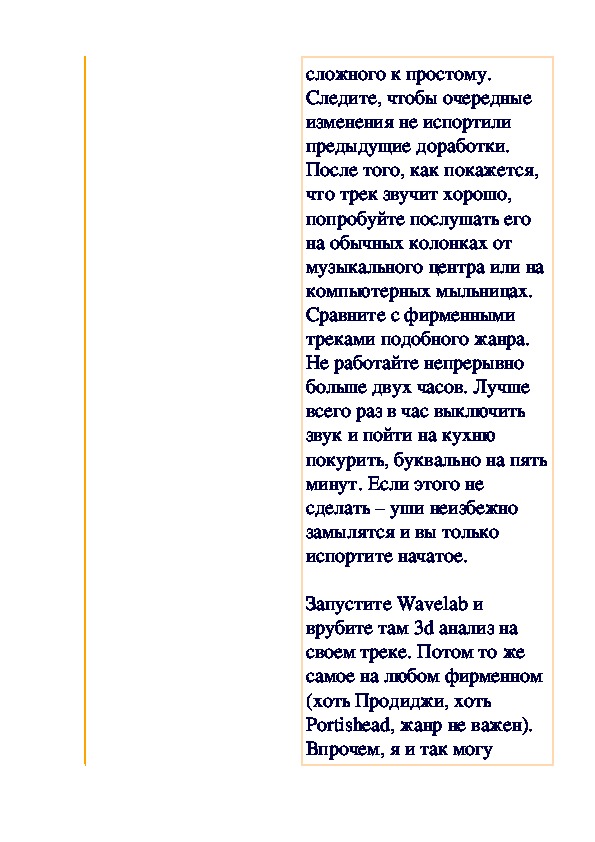 сложного к простому. Следите, чтобы очередные изменения не испортили предыдущие доработки. После того, как покажется, что трек звучит хорошо, попробуйте послушать его на обычных колонках от музыкального центра или на компьютерных мыльницах. Сравните с фирменными треками подобного жанра. Не работайте непрерывно больше двух часов. Лучше всего раз в час выключить звук и пойти на кухню покурить, буквально на пять минут. Если этого не сделать – уши неизбежно замылятся и вы только испортите начатое.

Запустите Wavelab и врубите там 3d анализ на своем треке. Потом то же самое на любом фирменном (хоть Продиджи, хоть Portishead, жанр не важен). Впрочем, я и так могу